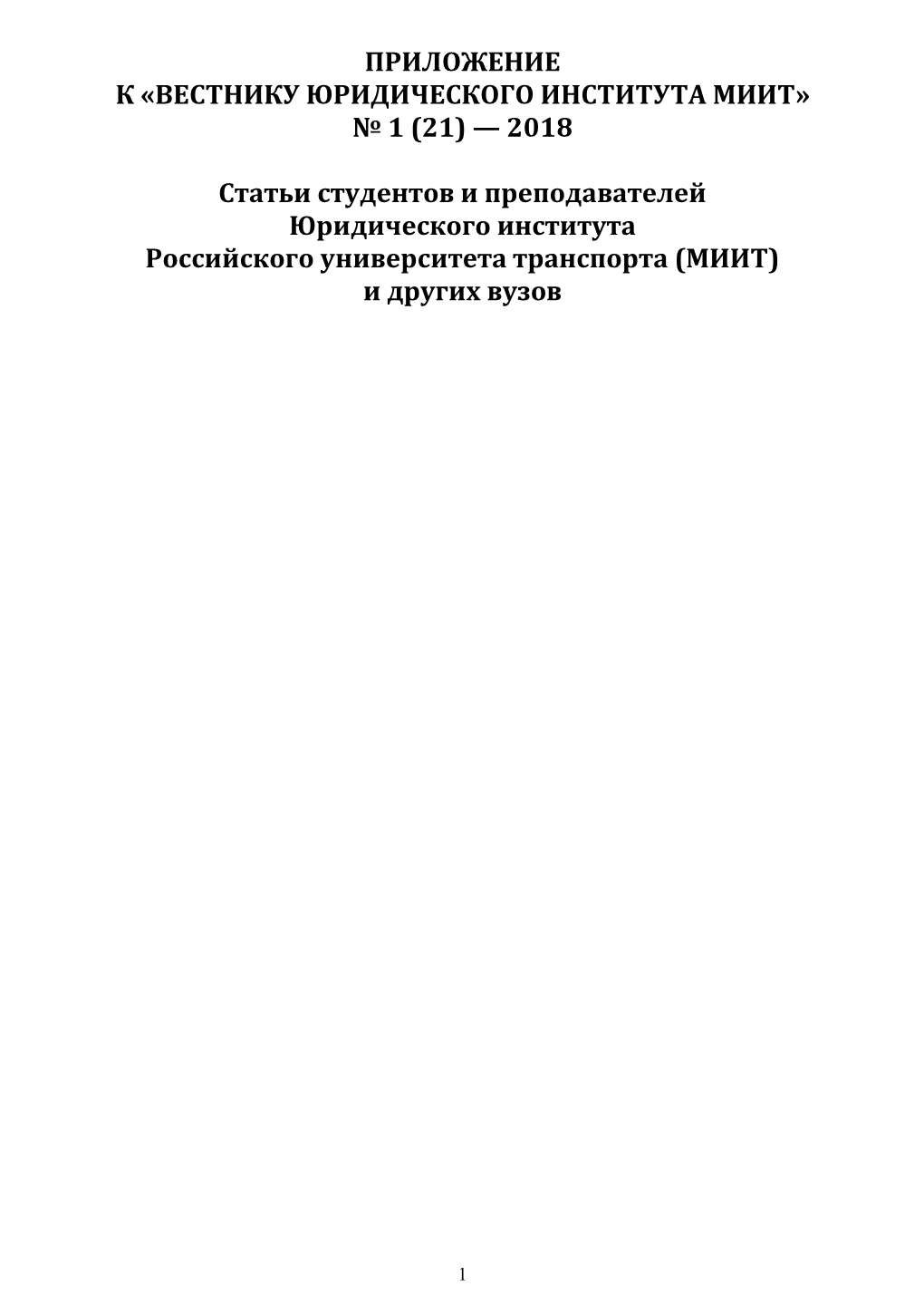 ПРИЛОЖЕНИЕ
К «ВЕСТНИКУ ЮРИДИЧЕСКОГО ИНСТИТУТА МИИТ»
№ 1 (21) — 2018

Статьи студентов и преподавателей
Юридического института
Российского университета транспорта (МИИТ)
и других вузов

1